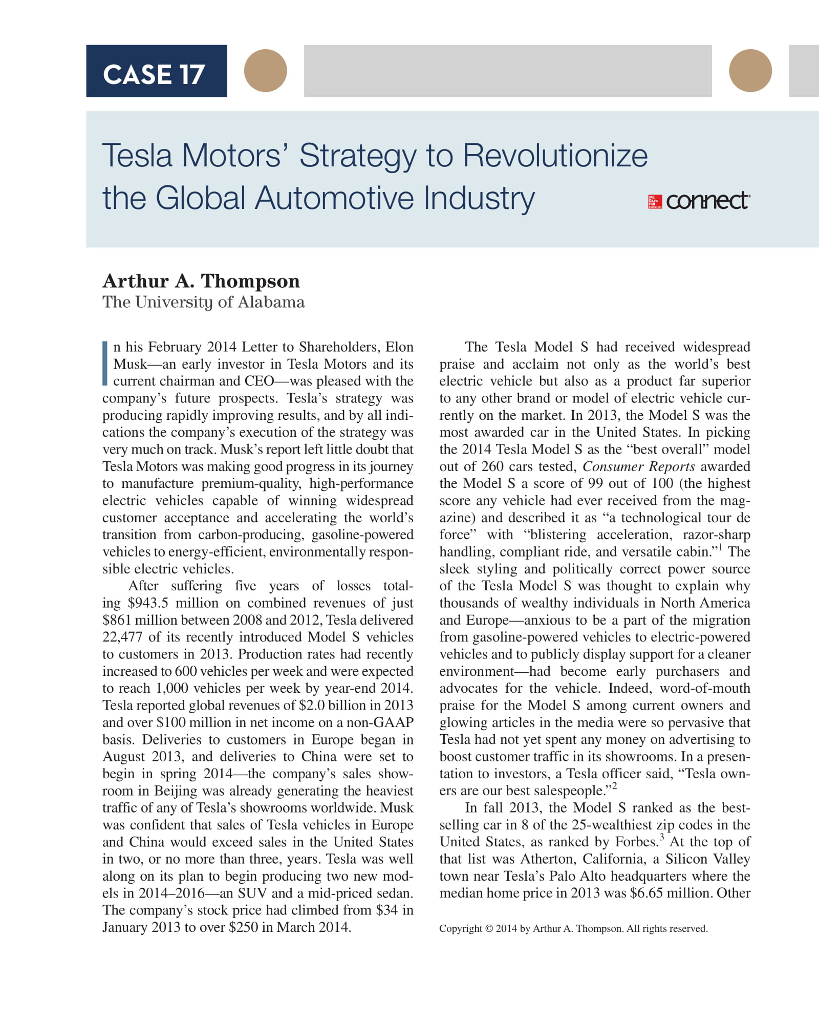 CASE 17

Tesla Motors' Strategy to Revolutionize the Global Automotive Industry

connect

Arthur A. Thompson
The University of Alabama

In his February 2014 Letter to Shareholders, Elon Musk—an early investor in Tesla Motors and its current chairman and CEO—was pleased with the company's future prospects. Tesla's strategy was producing rapidly improving results, and by all indications the company's execution of the strategy was very much on track. Musk's report left little doubt that Tesla Motors was making good progress in its journey to manufacture premium-quality, high-performance electric vehicles capable of winning widespread customer acceptance and accelerating the world's transition from carbon-producing, gasoline-powered vehicles to energy-efficient, environmentally responsible electric vehicles.

After suffering five years of losses totaling $943.5 million on combined revenues of just $861 million between 2008 and 2012, Tesla delivered 22,477 of its recently introduced Model S vehicles to customers in 2013. Production rates had recently increased to 600 vehicles per week and were expected to reach 1,000 vehicles per week by year-end 2014. Tesla reported global revenues of $2.0 billion in 2013 and over $100 million in net income on a non-GAAP basis. Deliveries to customers in Europe began in August 2013, and deliveries to China were set to begin in spring 2014—the company's sales showroom in Beijing was already generating the heaviest traffic of any of Tesla's showrooms worldwide. Musk was confident that sales of Tesla vehicles in Europe and China would exceed sales in the United States in two, or no more than three, years. Tesla was well along on its plan to begin producing two new models in 2014–2016—an SUV and a mid-priced sedan. The company's stock price had climbed from $34 in January 2013 to over $250 in March 2014.

The Tesla Model S had received widespread praise and acclaim not only as the world's best electric vehicle but also as a product far superior to any other brand or model of electric vehicle currently on the market. In 2013, the Model S was the most awarded car in the United States. In picking the 2014 Tesla Model S as the "best overall" model out of 260 cars tested, Consumer Reports awarded the Model S a score of 99 out of 100 (the highest score any vehicle had ever received from the magazine) and described it as "a technological tour de force" with "blistering acceleration, razor-sharp handling, compliant ride, and versatile cabin."$^{1}$ The sleek styling and politically correct power source of the Tesla Model S was thought to explain why thousands of wealthy individuals in North America and Europe—anxious to be a part of the migration from gasoline-powered vehicles to electric-powered vehicles and to publicly display support for a cleaner environment—had become early purchasers and advocates for the vehicle. Indeed, word-of-mouth praise for the Model S among current owners and glowing articles in the media were so pervasive that Tesla had not yet spent any money on advertising to boost customer traffic in its showrooms. In a presentation to investors, a Tesla officer said, "Tesla owners are our best salespeople."$^{2}$

In fall 2013, the Model S ranked as the best-selling car in 8 of the 25-wealthiest zip codes in the United States, as ranked by Forbes.$^{3}$ At the top of that list was Atherton, California, a Silicon Valley town near Tesla's Palo Alto headquarters where the median home price in 2013 was $6.65 million. Other

Copyright © 2014 by Arthur A. Thompson. All rights reserved.